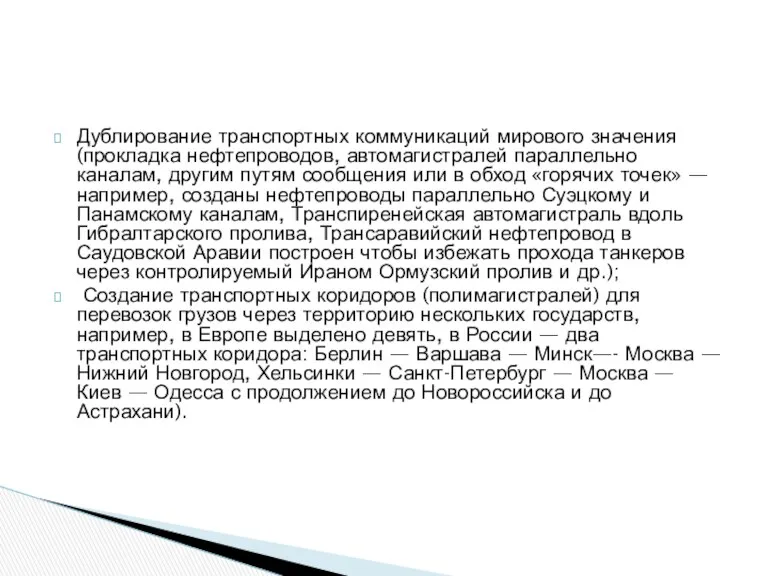 Дублирование транспортных коммуникаций мирового значения (прокладка нефтепроводов, автомагистралей параллельно каналам, другим путям сообщения или в обход «горячих точек» — например, созданы нефтепроводы параллельно Суэцкому и Панамскому каналам, Транспиренейская автомагистраль вдоль Гибралтарского пролива, Трансаравийский нефтепровод в Саудовской Аравии построен чтобы избежать прохода танкеров через контролируемый Ираном Ормузский пролив и др.);

Создание транспортных коридоров (полимагистралей) для перевозок грузов через территорию нескольких государств, например, в Европе выделено девять, в России — два транспортных коридора: Берлин — Варшава — Минск—- Москва — Нижний Новгород, Хельсинки — Санкт-Петербург — Москва — Киев — Одесса с продолжением до Новороссийска и до Астрахани).